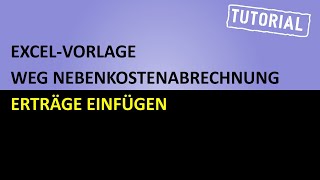 TUTORIAL

EXCEL-VORLAGE
WEG NEBENKOSTENABRECHNUNG
ERTRÄGE EINFÜGEN